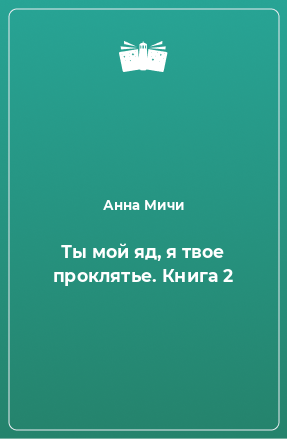 Анна Мичи

Ты мой яд, я твое проклятье. Книга 2